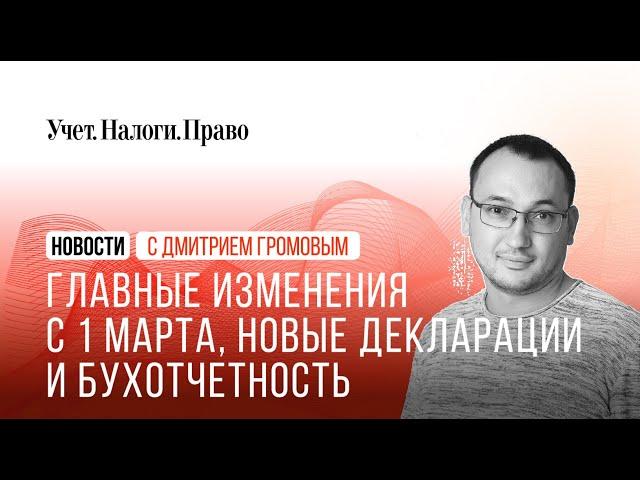 Учет. Налоги. Право

НОВОСТИ С ДМИТРИЕМ ГРОМОВЫМ

ГЛАВНЫЕ ИЗМЕНЕНИЯ С 1 МАРТА, НОВЫЕ ДЕКЛАРАЦИИ И БУХОТЧЕТНОСТЬ